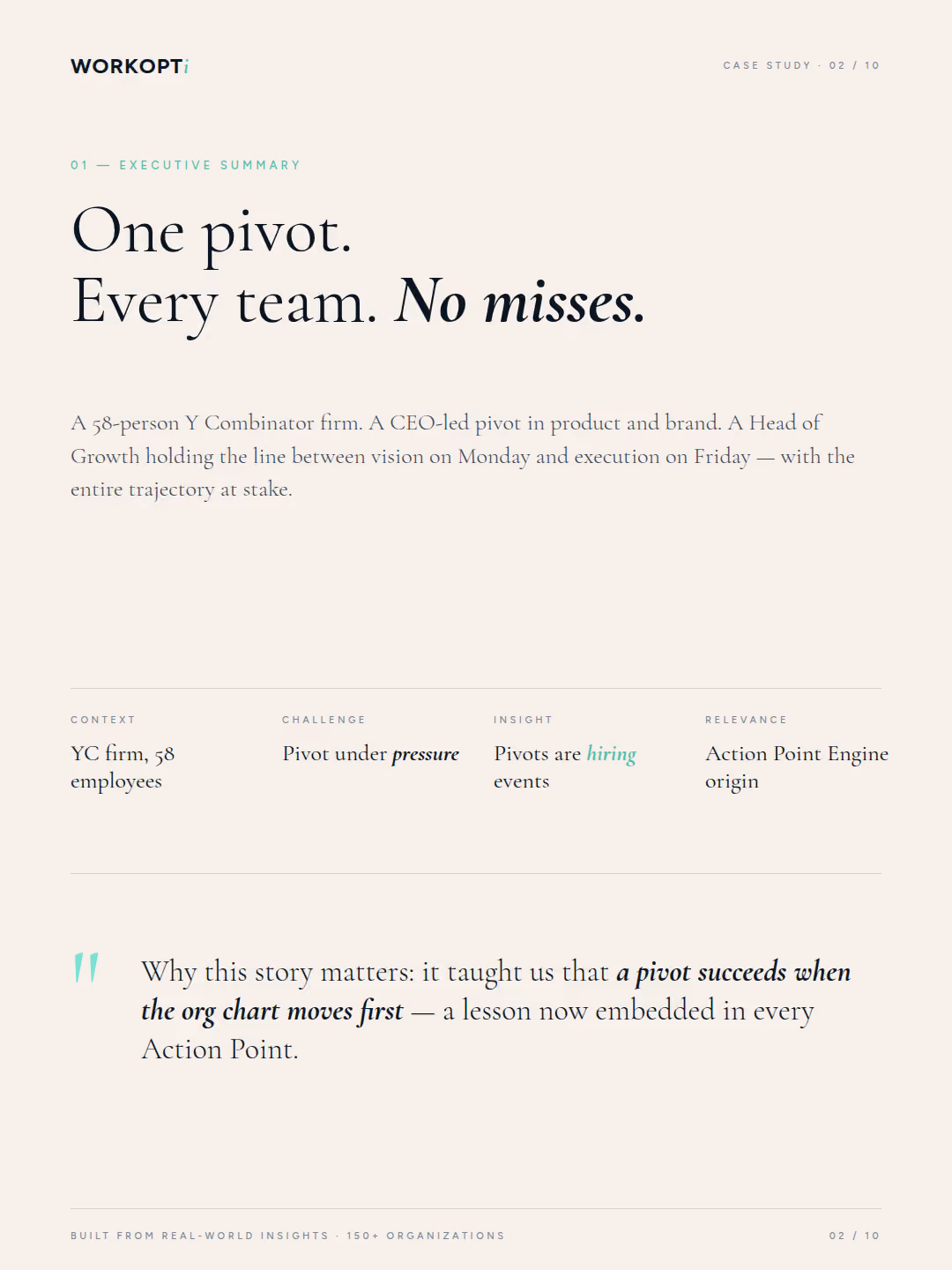 WORKOPTi

CASE STUDY · 02 / 10

01 — EXECUTIVE SUMMARY

One pivot.
Every team. No misses.

A 58-person Y Combinator firm. A CEO-led pivot in product and brand. A Head of Growth holding the line between vision on Monday and execution on Friday — with the entire trajectory at stake.

CONTEXT
YC firm, 58 employees

CHALLENGE
Pivot under pressure

INSIGHT
Pivots are hiring events

RELEVANCE
Action Point Engine origin

"

Why this story matters: it taught us that a pivot succeeds when the org chart moves first — a lesson now embedded in every Action Point.

BUILT FROM REAL-WORLD INSIGHTS · 150+ ORGANIZATIONS

02 / 10